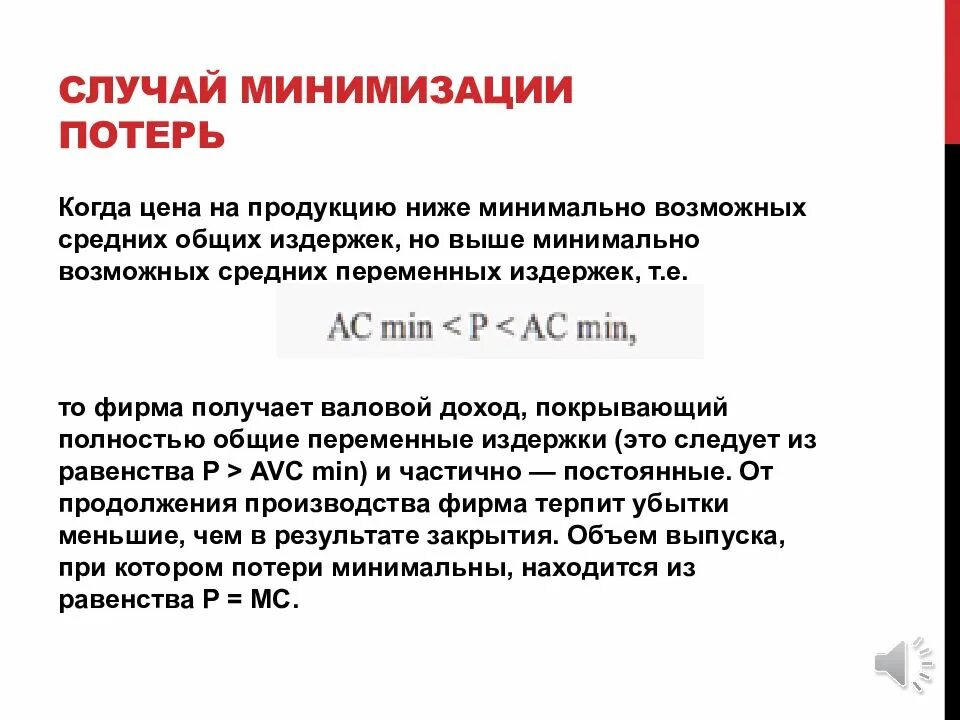 СЛУЧАЙ МИНИМИЗАЦИИ ПОТЕРЬ

Когда цена на продукцию ниже минимально возможных средних общих издержек, но выше минимально возможных средних переменных издержек, т.е.

AC min < P < AC min,

то фирма получает валовой доход, покрывающий полностью общие переменные издержки (это следует из равенства P > AVC min) и частично — постоянные. От продолжения производства фирма терпит убытки меньшие, чем в результате закрытия. Объем выпуска, при котором потери минимальны, находится из равенства P = MC.